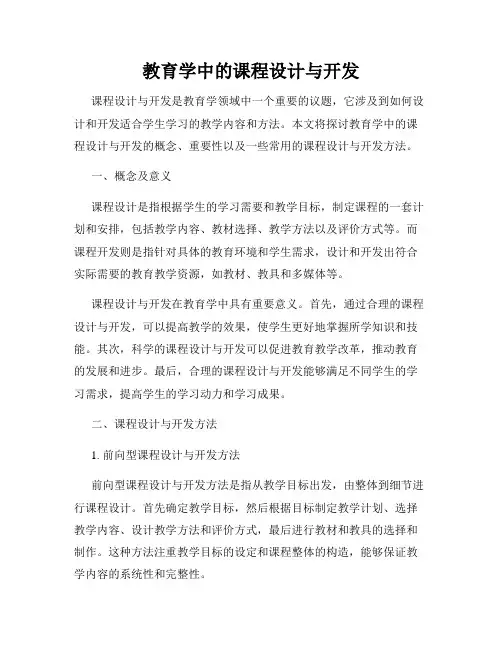 教育学中的课程设计与开发

课程设计与开发是教育学领域中一个重要的议题，它涉及到如何设计和开发适合学生学习的教学内容和方法。本文将探讨教育学中的课程设计与开发的概念、重要性以及一些常用的课程设计与开发方法。

一、概念及意义

课程设计是指根据学生的学习需要和教学目标，制定课程的一套计划和安排，包括教学内容、教材选择、教学方法以及评价方式等。而课程开发则是指针对具体的教育环境和学生需求，设计和开发出符合实际需要的教育教学资源，如教材、教具和多媒体等。

课程设计与开发在教育学中具有重要意义。首先，通过合理的课程设计与开发，可以提高教学的效果，使学生更好地掌握所学知识和技能。其次，科学的课程设计与开发可以促进教育教学改革，推动教育的发展和进步。最后，合理的课程设计与开发能够满足不同学生的学习需求，提高学生的学习动力和学习成果。

二、课程设计与开发方法

1. 前向型课程设计与开发方法

前向型课程设计与开发方法是指从教学目标出发，由整体到细节进行课程设计。首先确定教学目标，然后根据目标制定教学计划、选择教学内容、设计教学方法和评价方式，最后进行教材和教具的选择和制作。这种方法注重教学目标的设定和课程整体的构造，能够保证教学内容的系统性和完整性。